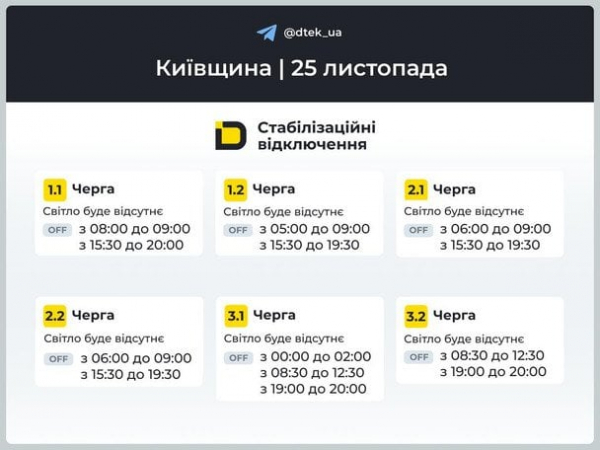 @dtek_ua

Київщина | 25 листопада

Стабілізаційні відключення

1.1 Черга
Світло буде відсутнє
OFF з 08:00 до 09:00
з 15:30 до 20:00

1.2 Черга
Світло буде відсутнє
OFF з 05:00 до 09:00
з 15:30 до 19:30

2.1 Черга
Світло буде відсутнє
OFF з 06:00 до 09:00
з 15:30 до 19:30

2.2 Черга
Світло буде відсутнє
OFF з 06:00 до 09:00
з 15:30 до 19:30

3.1 Черга
Світло буде відсутнє
OFF з 00:00 до 02:00
з 08:30 до 12:30
з 19:00 до 20:00

3.2 Черга
Світло буде відсутнє
OFF з 08:30 до 12:30
з 19:00 до 20:00